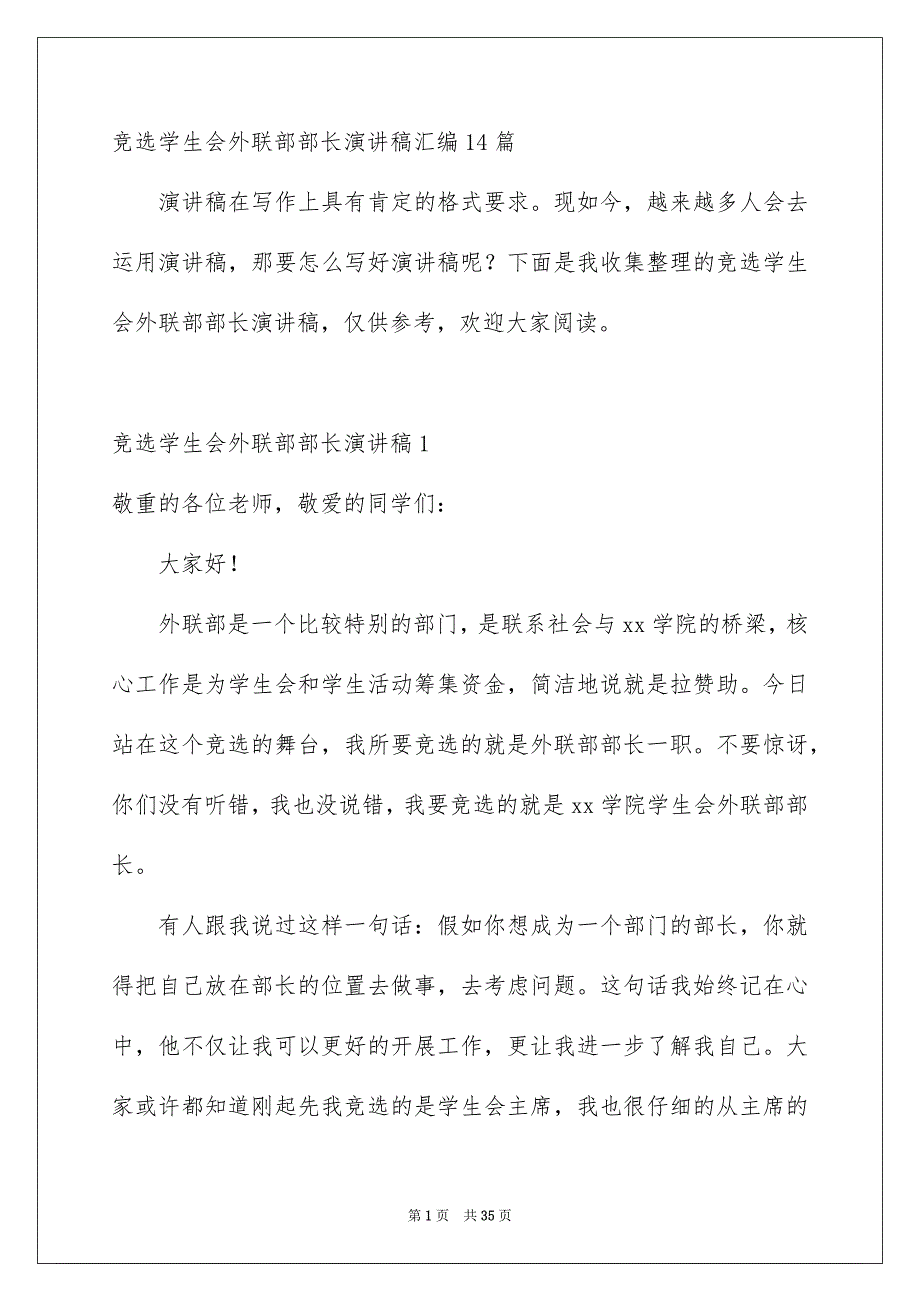 竞选学生会外联部部长演讲稿汇编14篇

演讲稿在写作上具有肯定的格式要求。现如今，越来越多人会去运用演讲稿，那要怎么写好演讲稿呢？下面是我收集整理的竞选学生会外联部部长演讲稿，仅供参考，欢迎大家阅读。

竞选学生会外联部部长演讲稿1

敬重的各位老师，敬爱的同学们：

大家好！

外联部是一个比较特别的部门，是联系社会与xx学院的桥梁，核心工作是为学生会和学生活动筹集资金，简洁地说就是拉赞助。今日站在这个竞选的舞台，我所要竞选的就是外联部部长一职。不要惊讶，你们没有听错，我也没说错，我要竞选的就是xx学院学生会外联部部长。

有人跟我说过这样一句话：假如你想成为一个部门的部长，你就得把自己放在部长的位置去做事，去考虑问题。这句话我始终记在心中，他不仅让我可以更好的开展工作，更让我进一步了解我自己。大家或许都知道刚起先我竞选的是学生会主席，我也很仔细的从主席的

第1页 共35页